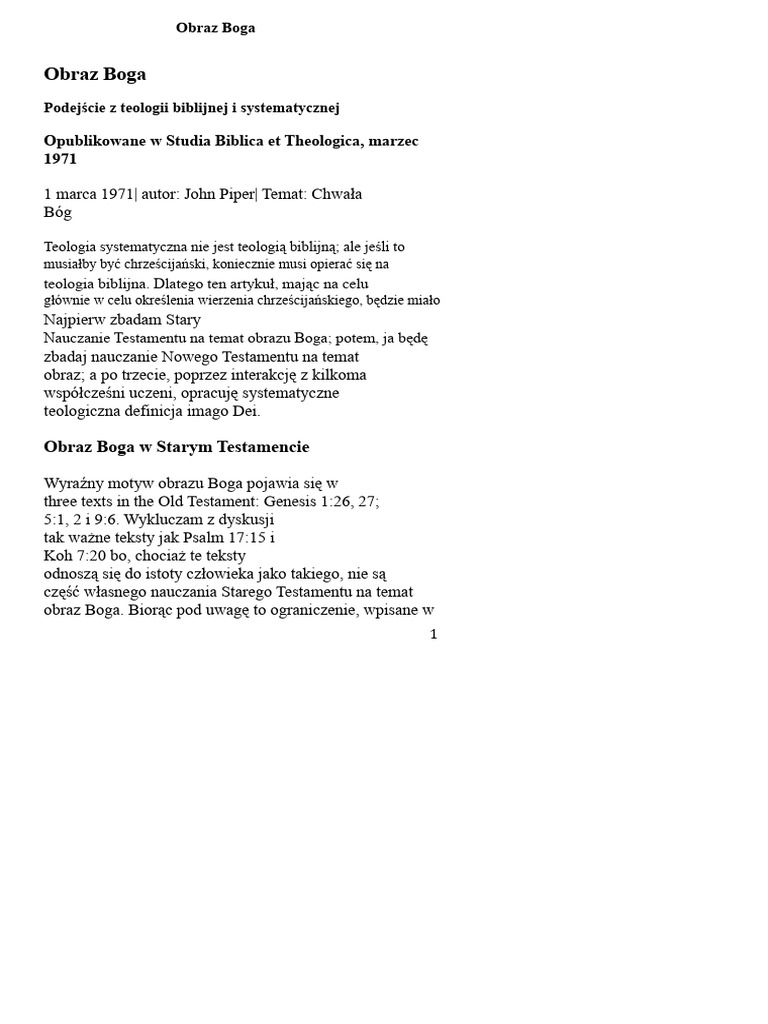 Obraz Boga

Obraz Boga

Podejście z teologii biblijnej i systematycznej

Opublikowane w Studia Biblica et Theologica, marzec 1971

1 marca 1971| autor: John Piper| Temat: Chwała Bóg

Teologia systematyczna nie jest teologią biblijną; ale jeśli to musiałby być chrześcijański, koniecznie musi opierać się na teologia biblijna. Dlatego ten artykuł, mając na celu głównie w celu określenia wierzenia chrześcijańskiego, będzie miało Najpierw zbadam Stary Nauczanie Testamentu na temat obrazu Boga; potem, ja będę zbadaj nauczanie Nowego Testamentu na temat obraz; a po trzecie, poprzez interakcję z kilkoma współcześni uczeni, opracuję systematyczne teologiczna definicja imago Dei.

Obraz Boga w Starym Testamencie

Wyraźny motyw obrazu Boga pojawia się w three texts in the Old Testament: Genesis 1:26, 27; 5:1, 2 i 9:6. Wykluczam z dyskusji tak ważne teksty jak Psalm 17:15 i Koh 7:20 bo, chociaż te teksty odnoszą się do istoty człowieka jako takiego, nie są część własnego nauczania Starego Testamentu na temat obraz Boga. Biorąc pod uwagę to ograniczenie, wpisane w

1